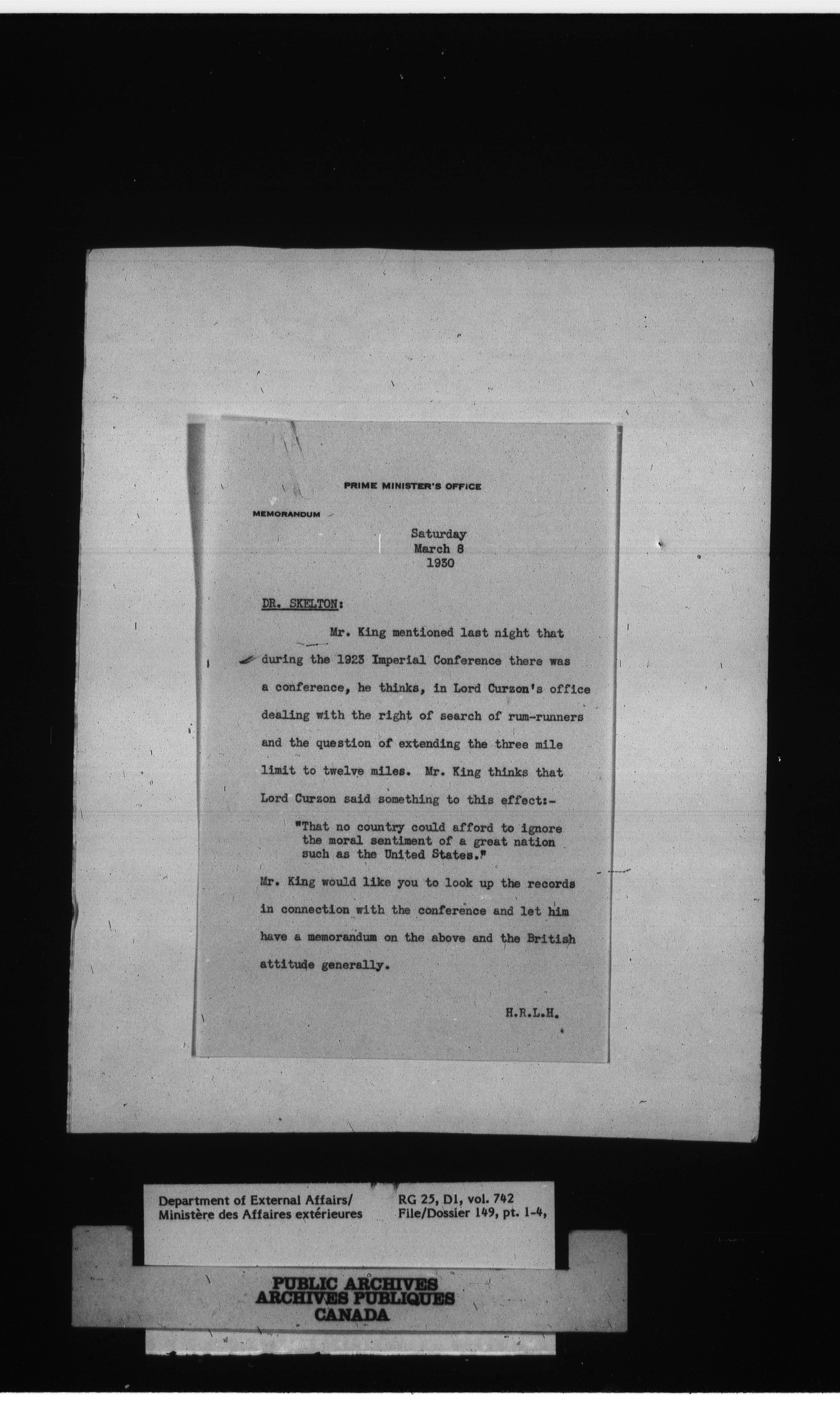 PRIME MINISTER'S OFFICE

MEMORANDUM

Saturday
March 8
1930

DR. SKELTON:

Mr. King mentioned last night that during the 1923 Imperial Conference there was a conference, he thinks, in Lord Curzon's office dealing with the right of search of rum-runners and the question of extending the three mile limit to twelve miles. Mr. King thinks that Lord Curzon said something to this effect:-

"That no country could afford to ignore the moral sentiment of a great nation such as the United States."

Mr. King would like you to look up the records in connection with the conference and let him have a memorandum on the above and the British attitude generally.

H.R.L.H.

Department of External Affairs/
Ministère des Affaires extérieures

RG 25, D1, vol. 742
File/Dossier 149, pt. 1-4,

PUBLIC ARCHIVES
ARCHIVES PUBLIQUES
CANADA